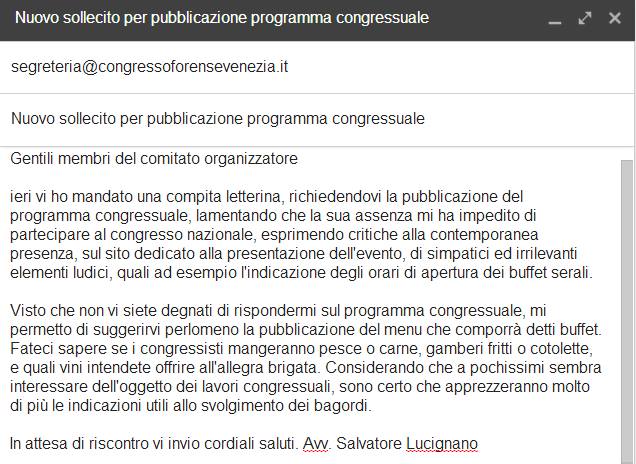 Nuovo sollecito per pubblicazione programma congressuale

segreteria@congressoforensevenezia.it

Nuovo sollecito per pubblicazione programma congressuale

Gentili membri del comitato organizzatore

ieri vi ho mandato una compita letterina, richiedendovi la pubblicazione del programma congressuale, lamentando che la sua assenza mi ha impedito di partecipare al congresso nazionale, esprimendo critiche alla contemporanea presenza, sul sito dedicato alla presentazione dell'evento, di simpatici ed irrilevanti elementi ludici, quali ad esempio l'indicazione degli orari di apertura dei buffet serali.

Visto che non vi siete degnati di rispondermi sul programma congressuale, mi permetto di suggerirvi perlomeno la pubblicazione del menu che comporrà detti buffet. Fateci sapere se i congressisti mangeranno pesce o carne, gamberi fritti o cotolette, e quali vini intendete offrire all'allegra brigata. Considerando che a pochissimi sembra interessare dell'oggetto dei lavori congressuali, sono certo che apprezzeranno molto di più le indicazioni utili allo svolgimento dei bagordi.

In attesa di riscontro vi invio cordiali saluti. Avv. Salvatore Lucignano